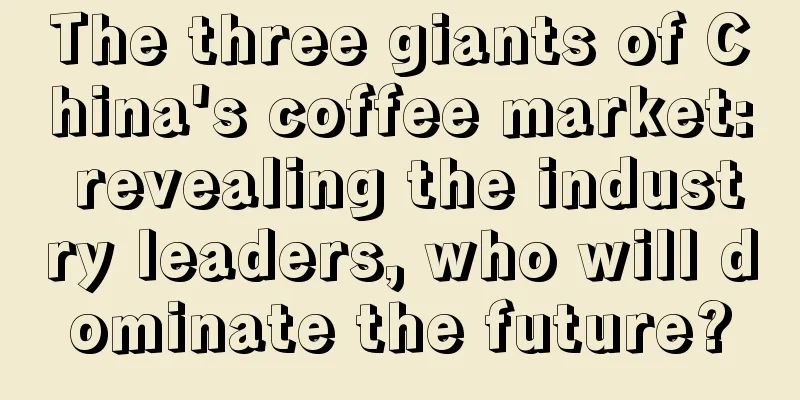 The three giants of China's coffee market: revealing the industry leaders, who will dominate the future?